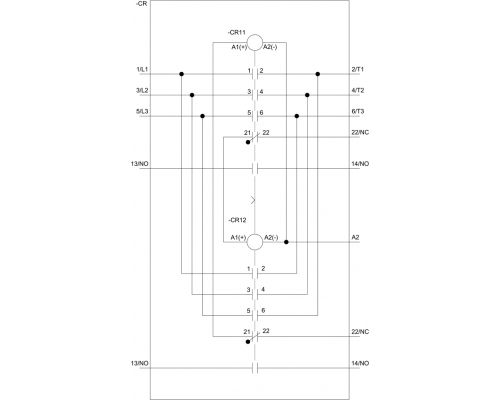 -CR

-CR11
A1(+) A2(-)

1/L1
1 2
2/T1

3/L2
3 4
4/T2

5/L3
5 6
6/T3

21 22
22/NC

13/NO
14/NO

-CR12
A1(+) A2(-)
A2

1 2
3 4
5 6

21 22
22/NC

13/NO
14/NO